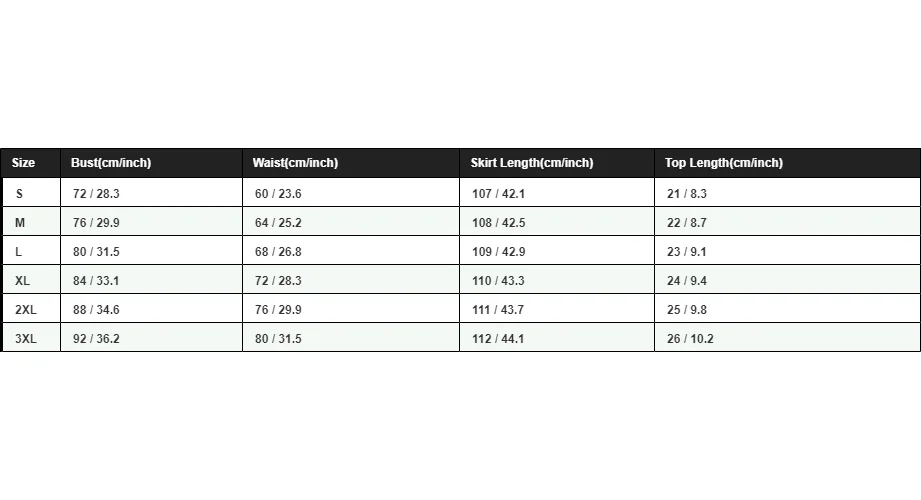 | Size | Bust(cm/inch) | Waist(cm/inch) | Skirt Length(cm/inch) | Top Length(cm/inch) |
|---|---|---|---|---|
| S | 72 / 28.3 | 60 / 23.6 | 107 / 42.1 | 21 / 8.3 |
| M | 76 / 29.9 | 64 / 25.2 | 108 / 42.5 | 22 / 8.7 |
| L | 80 / 31.5 | 68 / 26.8 | 109 / 42.9 | 23 / 9.1 |
| XL | 84 / 33.1 | 72 / 28.3 | 110 / 43.3 | 24 / 9.4 |
| 2XL | 88 / 34.6 | 76 / 29.9 | 111 / 43.7 | 25 / 9.8 |
| 3XL | 92 / 36.2 | 80 / 31.5 | 112 / 44.1 | 26 / 10.2 |